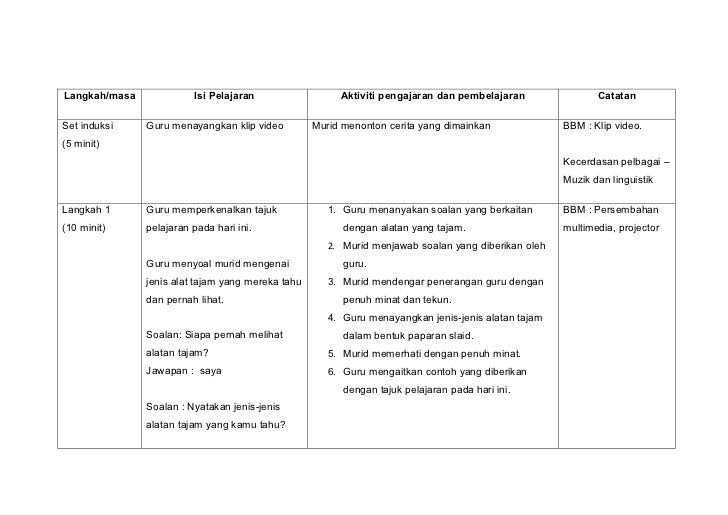 | Langkah/masa | Isi Pelajaran | Aktiviti pengajaran dan pembelajaran | Catatan |
|---|---|---|---|
| Set induksi (5 minit) | Guru menayangkan klip video | Murid menonton cerita yang dimainkan | BBM : Klip video. Kecerdasan pelbagai – Muzik dan linguistik |
| Langkah 1 (10 minit) | Guru memperkenalkan tajuk pelajaran pada hari ini. Guru menyoal murid mengenai jenis alat tajam yang mereka tahu dan pernah lihat. Soalan: Siapa pernah melihat alatan tajam? Jawapan : saya Soalan : Nyatakan jenis-jenis alatan tajam yang kamu tahu? | 1. Guru menanyakan soalan yang berkaitan dengan alatan yang tajam. 2. Murid menjawab soalan yang diberikan oleh guru. 3. Murid mendengar penerangan guru dengan penuh minat dan tekun. 4. Guru menayangkan jenis-jenis alatan tajam dalam bentuk paparan slaid. 5. Murid memerhati dengan penuh minat. 6. Guru mengaitkan contoh yang diberikan dengan tajuk pelajaran pada hari ini. | BBM : Persembahan multimedia, projector |